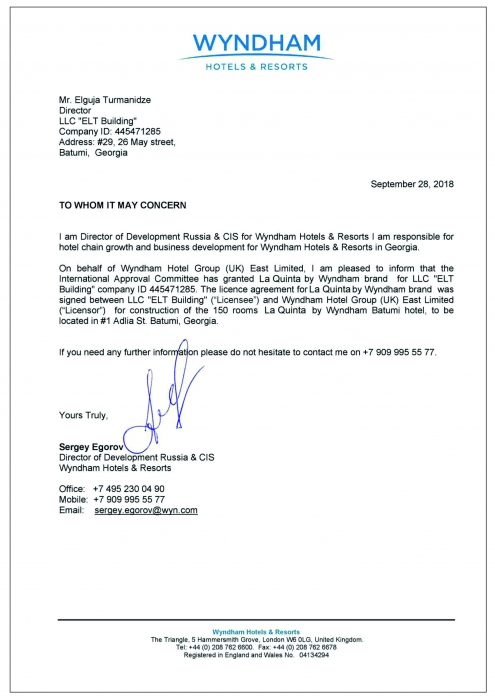 WYNDHAM
HOTELS & RESORTS

Mr. Elguja Turmanidze
Director
LLC "ELT Building"
Company ID: 445471285
Address: #29, 26 May street,
Batumi, Georgia

September 28, 2018

TO WHOM IT MAY CONCERN

I am Director of Development Russia & CIS for Wyndham Hotels & Resorts I am responsible for hotel chain growth and business development for Wyndham Hotels & Resorts in Georgia.

On behalf of Wyndham Hotel Group (UK) East Limited, I am pleased to inform that the International Approval Committee has granted La Quinta by Wyndham brand for LLC "ELT Building" company ID 445471285. The licence agreement for La Quinta by Wyndham brand was signed between LLC "ELT Building" ("Licensee") and Wyndham Hotel Group (UK) East Limited ("Licensor") for construction of the 150 rooms La Quinta by Wyndham Batumi hotel, to be located in #1 Adlia St. Batumi, Georgia.

If you need any further information please do not hesitate to contact me on +7 909 995 55 77.

Yours Truly,

Sergey Egorov
Director of Development Russia & CIS
Wyndham Hotels & Resorts

Office: +7 495 230 04 90
Mobile: +7 909 995 55 77
Email: sergey.egorov@wyn.com

Wyndham Hotels & Resorts
The Triangle, 5 Hammersmith Grove, London W6 0LG, United Kingdom.
Tel: +44 (0) 208 762 6600. Fax: +44 (0) 208 762 6678
Registered in England and Wales No. 04134294